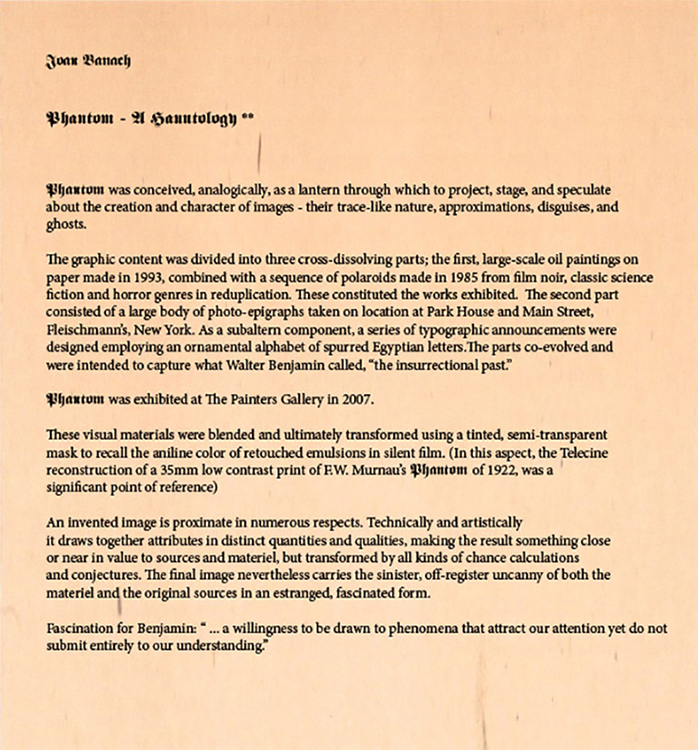 Joan Banach

Phantom - A Hauntology **

Phantom was conceived, analogically, as a lantern through which to project, stage, and speculate about the creation and character of images - their trace-like nature, approximations, disguises, and ghosts.

The graphic content was divided into three cross-dissolving parts; the first, large-scale oil paintings on paper made in 1993, combined with a sequence of polaroids made in 1985 from film noir, classic science fiction and horror genres in reduplication. These constituted the works exhibited. The second part consisted of a large body of photo-epigraphs taken on location at Park House and Main Street, Fleischmann's, New York. As a subaltern component, a series of typographic announcements were designed employing an ornamental alphabet of spurred Egyptian letters.The parts co-evolved and were intended to capture what Walter Benjamin called, "the insurrectional past."

Phantom was exhibited at The Painters Gallery in 2007.

These visual materials were blended and ultimately transformed using a tinted, semi-transparent mask to recall the aniline color of retouched emulsions in silent film. (In this aspect, the Telecine reconstruction of a 35mm low contrast print of F.W. Murnau's Phantom of 1922, was a significant point of reference)

An invented image is proximate in numerous respects. Technically and artistically it draws together attributes in distinct quantities and qualities, making the result something close or near in value to sources and materiel, but transformed by all kinds of chance calculations and conjectures. The final image nevertheless carries the sinister, off-register uncanny of both the materiel and the original sources in an estranged, fascinated form.

Fascination for Benjamin: " ... a willingness to be drawn to phenomena that attract our attention yet do not submit entirely to our understanding."